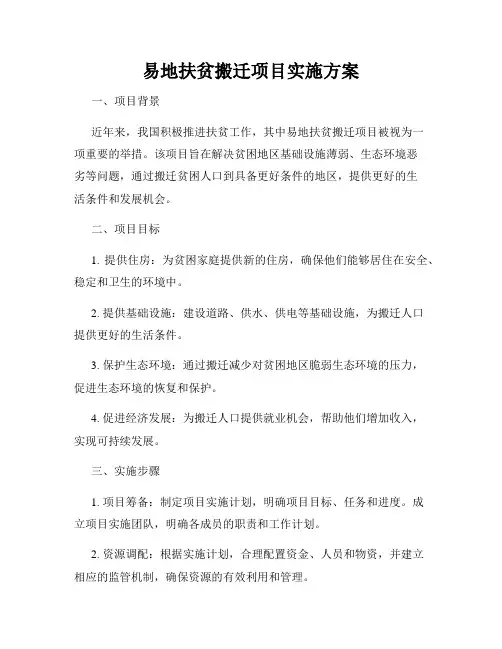 易地扶贫搬迁项目实施方案

一、项目背景

近年来，我国积极推进扶贫工作，其中易地扶贫搬迁项目被视为一项重要的举措。该项目旨在解决贫困地区基础设施薄弱、生态环境恶劣等问题，通过搬迁贫困人口到具备更好条件的地区，提供更好的生活条件和发展机会。

二、项目目标

1. 提供住房：为贫困家庭提供新的住房，确保他们能够居住在安全、稳定和卫生的环境中。

2. 提供基础设施：建设道路、供水、供电等基础设施，为搬迁人口提供更好的生活条件。

3. 保护生态环境：通过搬迁减少对贫困地区脆弱生态环境的压力，促进生态环境的恢复和保护。

4. 促进经济发展：为搬迁人口提供就业机会，帮助他们增加收入，实现可持续发展。

三、实施步骤

1. 项目筹备：制定项目实施计划，明确项目目标、任务和进度。成立项目实施团队，明确各成员的职责和工作计划。

2. 资源调配：根据实施计划，合理配置资金、人员和物资，并建立相应的监管机制，确保资源的有效利用和管理。